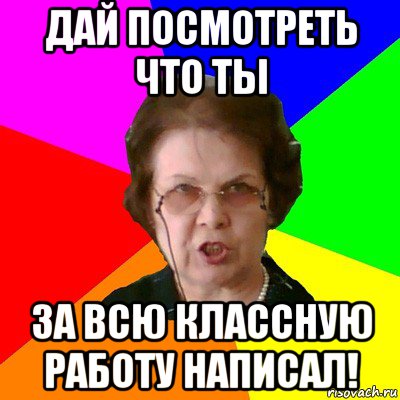 ДАЙ ПОСМОТРЕТЬ ЧТО ТЫ

ЗА ВСЮ КЛАССНУЮ РАБОТУ НАПИСАЛ!

risovach.ru